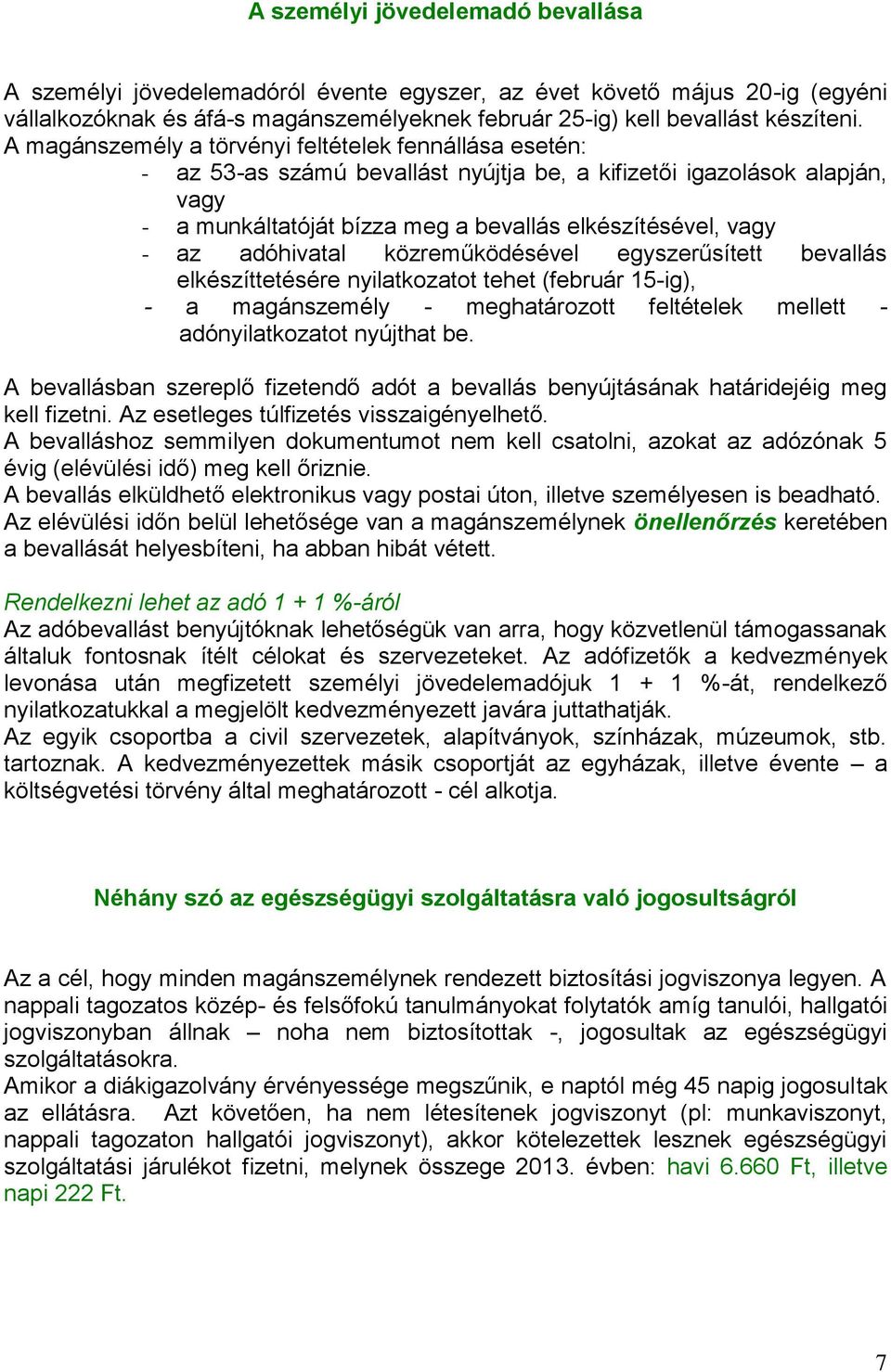 A személyi jövedelemadó bevallása

A személyi jövedelemadóról évente egyszer, az évet követő május 20-ig (egyéni vállalkozóknak és áfá-s magánszemélyeknek február 25-ig) kell bevallást készíteni. A magánszemély a törvényi feltételek fennállása esetén:
- az 53-as számú bevallást nyújtja be, a kifizetői igazolások alapján, vagy
- a munkáltatóját bízza meg a bevallás elkészítésével, vagy
- az adóhivatal közreműködésével egyszerűsített bevallás elkészíttetésére nyilatkozatot tehet (február 15-ig),
- a magánszemély - meghatározott feltételek mellett - adónyilatkozatot nyújthat be.

A bevallásban szereplő fizetendő adót a bevallás benyújtásának határidejéig meg kell fizetni. Az esetleges túlfizetés visszaigényelhető.
A bevalláshoz semmilyen dokumentumot nem kell csatolni, azokat az adózónak 5 évig (elévülési idő) meg kell őriznie.
A bevallás elküldhető elektronikus vagy postai úton, illetve személyesen is beadható.
Az elévülési időn belül lehetősége van a magánszemélynek önellenőrzés keretében a bevallását helyesbíteni, ha abban hibát vétett.

Rendelkezni lehet az adó 1 + 1 %-áról
Az adóbevallást benyújtóknak lehetőségük van arra, hogy közvetlenül támogassanak általuk fontosnak ítélt célokat és szervezeteket. Az adófizetők a kedvezmények levonása után megfizetett személyi jövedelemadójuk 1 + 1 %-át, rendelkező nyilatkozatukkal a megjelölt kedvezményezett javára juttathatják.
Az egyik csoportba a civil szervezetek, alapítványok, színházak, múzeumok, stb. tartoznak. A kedvezményezettek másik csoportját az egyházak, illetve évente – a költségvetési törvény által meghatározott - cél alkotja.

Néhány szó az egészségügyi szolgáltatásra való jogosultságról

Az a cél, hogy minden magánszemélynek rendezett biztosítási jogviszonya legyen. A nappali tagozatos közép- és felsőfokú tanulmányokat folytatók amíg tanulói, hallgatói jogviszonyban állnak – noha nem biztosítottak -, jogosultak az egészségügyi szolgáltatásokra.
Amikor a diákigazolvány érvényessége megszűnik, e naptól még 45 napig jogosultak az ellátásra. Azt követően, ha nem létesítenek jogviszonyt (pl: munkaviszonyt, nappali tagozaton hallgatói jogviszonyt), akkor kötelezettek lesznek egészségügyi szolgáltatási járulékot fizetni, melynek összege 2013. évben: havi 6.660 Ft, illetve napi 222 Ft.

7